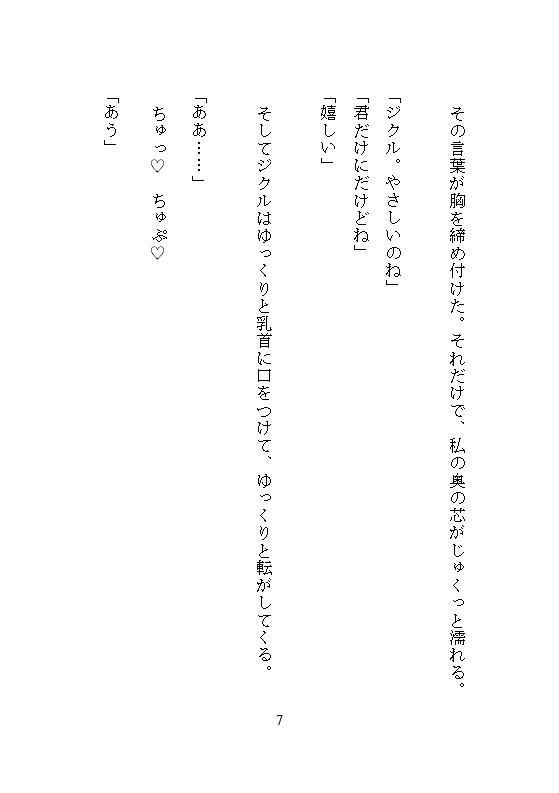 その言葉が胸を締め付けた。それだけで、私の奥の芯がじゅくっと濡れる。

「ジクル。やさしいのね」
「君だけにだけどね」
「嬉しい」

そしてジクルはゆっくりと乳首に口をつけて、ゆっくりと転がしてくる。

「ああ……」
ちゅっ♡　ちゅぷ♡
「あう」

7